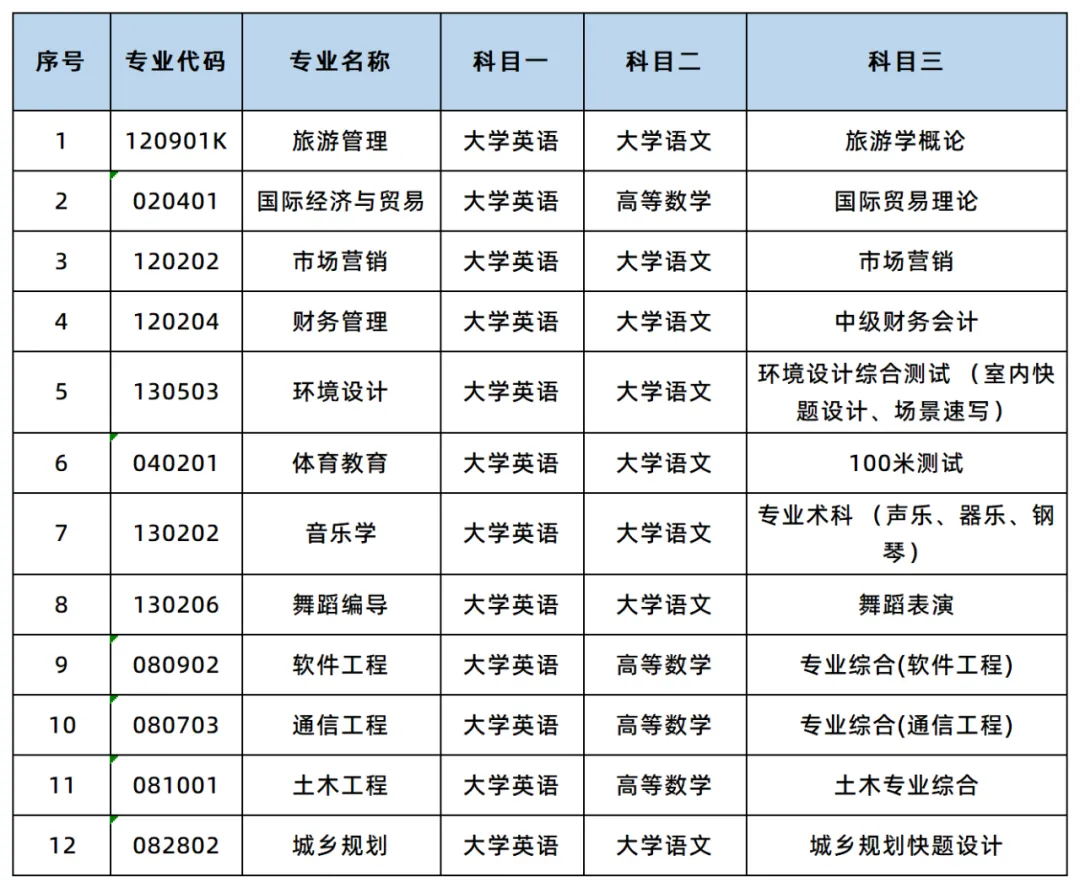 | 序号 | 专业代码 | 专业名称 | 科目一 | 科目二 | 科目三 |
|---|---|---|---|---|---|
| 1 | 120901K | 旅游管理 | 大学英语 | 大学语文 | 旅游学概论 |
| 2 | 020401 | 国际经济与贸易 | 大学英语 | 高等数学 | 国际贸易理论 |
| 3 | 120202 | 市场营销 | 大学英语 | 大学语文 | 市场营销 |
| 4 | 120204 | 财务管理 | 大学英语 | 大学语文 | 中级财务会计 |
| 5 | 130503 | 环境设计 | 大学英语 | 大学语文 | 环境设计综合测试 （室内快题设计、场景速写） |
| 6 | 040201 | 体育教育 | 大学英语 | 大学语文 | 100米测试 |
| 7 | 130202 | 音乐学 | 大学英语 | 大学语文 | 专业术科 （声乐、器乐、钢琴） |
| 8 | 130206 | 舞蹈编导 | 大学英语 | 大学语文 | 舞蹈表演 |
| 9 | 080902 | 软件工程 | 大学英语 | 高等数学 | 专业综合(软件工程) |
| 10 | 080703 | 通信工程 | 大学英语 | 高等数学 | 专业综合(通信工程) |
| 11 | 081001 | 土木工程 | 大学英语 | 高等数学 | 土木专业综合 |
| 12 | 082802 | 城乡规划 | 大学英语 | 大学语文 | 城乡规划快题设计 |